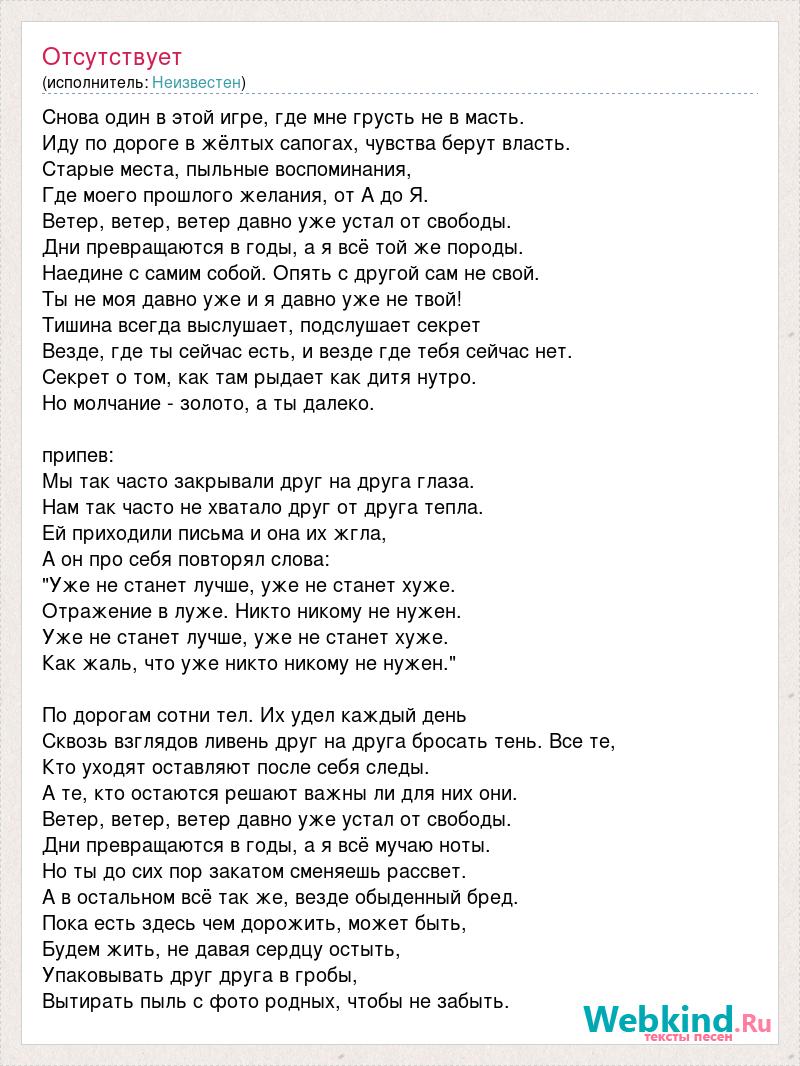 Отсутствует
(исполнитель: Неизвестен)

Снова один в этой игре, где мне грусть не в масть.
Иду по дороге в жёлтых сапогах, чувства берут власть.
Старые места, пыльные воспоминания,
Где моего прошлого желания, от А до Я.
Ветер, ветер, ветер давно уже устал от свободы.
Дни превращаются в годы, а я всё той же породы.
Наедине с самим собой. Опять с другой сам не свой.
Ты не моя давно уже и я давно уже не твой!
Тишина всегда выслушает, подслушает секрет
Везде, где ты сейчас есть, и везде где тебя сейчас нет.
Секрет о том, как там рыдает как дитя нутро.
Но молчание - золото, а ты далеко.

припев:
Мы так часто закрывали друг на друга глаза.
Нам так часто не хватало друг от друга тепла.
Ей приходили письма и она их жгла,
А он про себя повторял слова:
"Уже не станет лучше, уже не станет хуже.
Отражение в луже. Никто никому не нужен.
Уже не станет лучше, уже не станет хуже.
Как жаль, что уже никто никому не нужен."

По дорогам сотни тел. Их удел каждый день
Сквозь взглядов ливень друг на друга бросать тень. Все те,
Кто уходят оставляют после себя следы.
А те, кто остаются решают важны ли для них они.
Ветер, ветер, ветер давно уже устал от свободы.
Дни превращаются в годы, а я всё мучаю ноты.
Но ты до сих пор закатом сменяешь рассвет.
А в остальном всё так же, везде обыденный бред.
Пока есть здесь чем дорожить, может быть,
Будем жить, не давая сердцу остыть,
Упаковывать друг друга в гробы,
Вытирать пыль с фото родных, чтобы не забыть.

Webkind.Ru
тексты песен